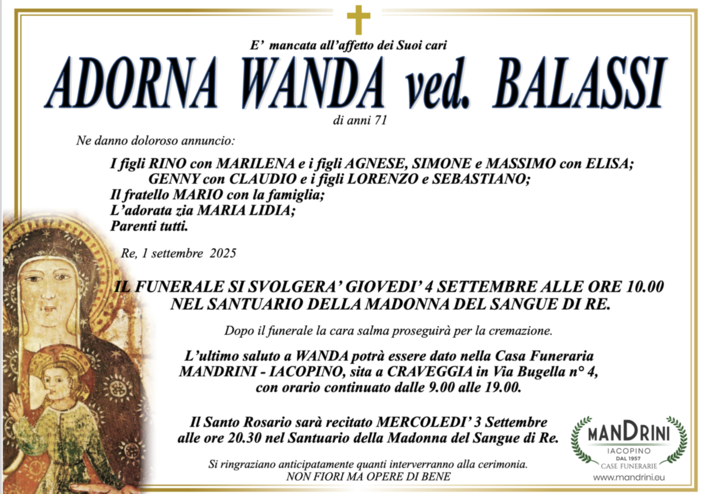 E' mancata all'affetto dei Suoi cari

ADORNA WANDA ved. BALASSI

di anni 71

Ne danno doloroso annuncio:

I figli RINO con MARILENA e i figli AGNESE, SIMONE e MASSIMO con ELISA;
GENNY con CLAUDIO e i figli LORENZO e SEBASTIANO;
Il fratello MARIO con la famiglia;
L'adorata zia MARIA LIDIA;
Parenti tutti.

Re, 1 settembre 2025

IL FUNERALE SI SVOLGERA' GIOVEDI' 4 SETTEMBRE ALLE ORE 10.00
NEL SANTUARIO DELLA MADONNA DEL SANGUE DI RE.

Dopo il funerale la cara salma proseguirà per la cremazione.

L'ultimo saluto a WANDA potrà essere dato nella Casa Funeraria MANDRINI - IACOPINO, sita a CRAVEGGIA in Via Bugella n° 4, con orario continuato dalle 9.00 alle 19.00.

Il Santo Rosario sarà recitato MERCOLEDI' 3 Settembre alle ore 20.30 nel Santuario della Madonna del Sangue di Re.

Si ringraziano anticipatamente quanti interverranno alla cerimonia.
NON FIORI MA OPERE DI BENE

MANDRINI
IACOPINO
DAL 1957
CASE FUNERARIE
www.mandrini.eu